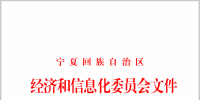 宁夏回族自治区

经济和信息化委员会文件